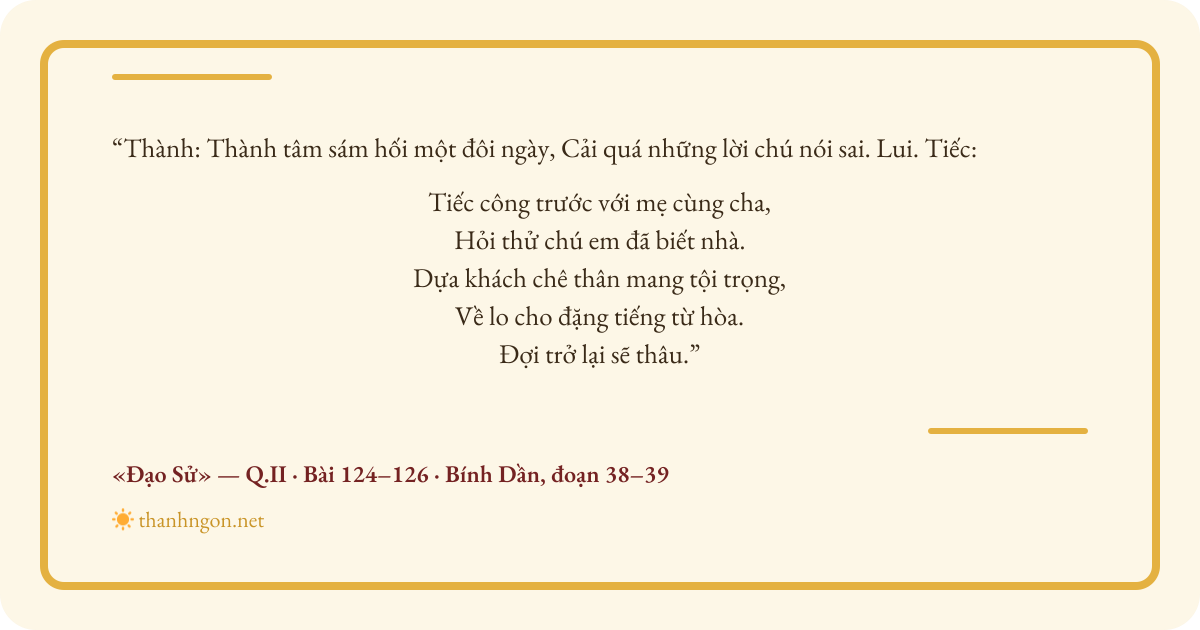 "Thành: Thành tâm sám hối một đôi ngày, Cải quá những lời chú nói sai. Lui. Tiếc:

Tiếc công trước với mẹ cùng cha,
Hỏi thử chú em đã biết nhà.
Dựa khách chê thân mang tội trọng,
Về lo cho đặng tiếng từ hòa.
Đợi trở lại sẽ thâu."

«Đạo Sử» — Q.II · Bài 124–126 · Bính Dần, đoạn 38–39

thanhngon.net